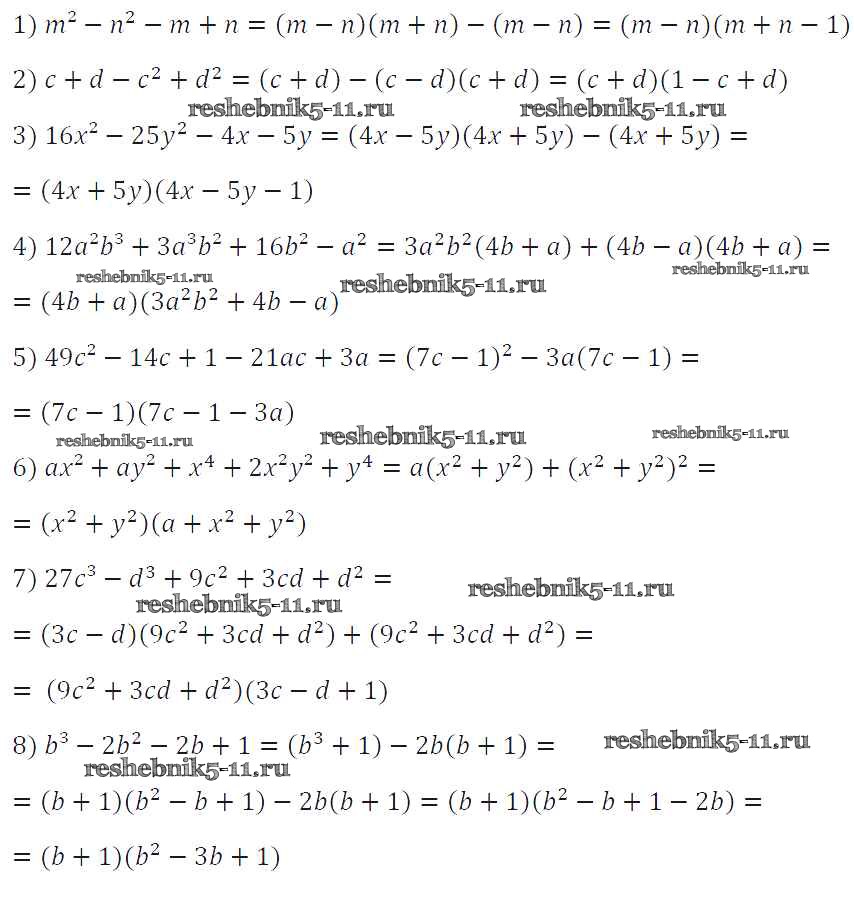 1) $m^2 - n^2 - m + n = (m - n)(m + n) - (m - n) = (m - n)(m + n - 1)$

2) $c + d - c^2 + d^2 = (c + d) - (c - d)(c + d) = (c + d)(1 - c + d)$

reshebnik5-11.ru reshebnik5-11.ru

3) $16x^2 - 25y^2 - 4x - 5y = (4x - 5y)(4x + 5y) - (4x + 5y) =$

$= (4x + 5y)(4x - 5y - 1)$

4) $12a^2b^3 + 3a^3b^2 + 16b^2 - a^2 = 3a^2b^2(4b + a) + (4b - a)(4b + a) =$

reshebnik5-11.ru reshebnik5-11.ru

$= (4b + a)(3a^2b^2 + 4b - a)$ reshebnik5-11.ru

5) $49c^2 - 14c + 1 - 21ac + 3a = (7c - 1)^2 - 3a(7c - 1) =$

$= (7c - 1)(7c - 1 - 3a)$

reshebnik5-11.ru reshebnik5-11.ru reshebnik5-11.ru

6) $ax^2 + ay^2 + x^4 + 2x^2y^2 + y^4 = a(x^2 + y^2) + (x^2 + y^2)^2 =$

$= (x^2 + y^2)(a + x^2 + y^2)$

7) $27c^3 - d^3 + 9c^2 + 3cd + d^2 =$

reshebnik5-11.ru reshebnik5-11.ru

$= (3c - d)(9c^2 + 3cd + d^2) + (9c^2 + 3cd + d^2) =$

$= (9c^2 + 3cd + d^2)(3c - d + 1)$

8) $b^3 - 2b^2 - 2b + 1 = (b^3 + 1) - 2b(b + 1) =$ reshebnik5-11.ru

reshebnik5-11.ru

$= (b + 1)(b^2 - b + 1) - 2b(b + 1) = (b + 1)(b^2 - b + 1 - 2b) =$

$= (b + 1)(b^2 - 3b + 1)$